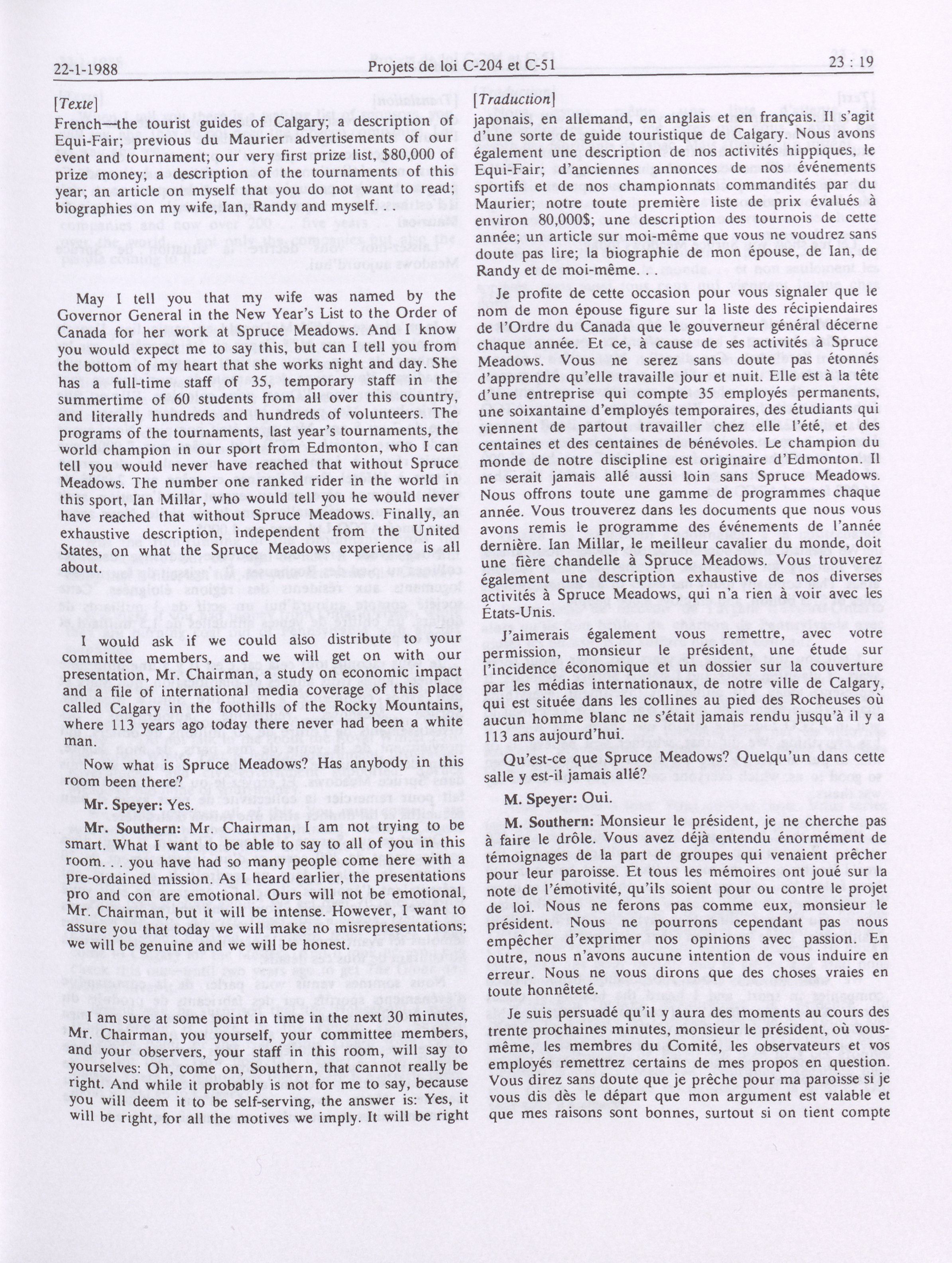 22-1-1988 Projets de loi C-204 et C-51 23 : 19

[Texte]

French—the tourist guides of Calgary; a description of Equi-Fair; previous du Maurier advertisements of our event and tournament; our very first prize list, $80,000 of prize money; a description of the tournaments of this year; an article on myself that you do not want to read; biographies on my wife, Ian, Randy and myself. . .

May I tell you that my wife was named by the Governor General in the New Year's List to the Order of Canada for her work at Spruce Meadows. And I know you would expect me to say this, but can I tell you from the bottom of my heart that she works night and day. She has a full-time staff of 35, temporary staff in the summertime of 60 students from all over this country, and literally hundreds and hundreds of volunteers. The programs of the tournaments, last year's tournaments, the world champion in our sport from Edmonton, who I can tell you would never have reached that without Spruce Meadows. The number one ranked rider in the world in this sport, Ian Millar, who would tell you he would never have reached that without Spruce Meadows. Finally, an exhaustive description, independent from the United States, on what the Spruce Meadows experience is all about.

I would ask if we could also distribute to your committee members, and we will get on with our presentation, Mr. Chairman, a study on economic impact and a file of international media coverage of this place called Calgary in the foothills of the Rocky Mountains, where 113 years ago today there never had been a white man.

Now what is Spruce Meadows? Has anybody in this room been there?

Mr. Speyer: Yes.

Mr. Southern: Mr. Chairman, I am not trying to be smart. What I want to be able to say to all of you in this room. . . you have had so many people come here with a pre-ordained mission. As I heard earlier, the presentations pro and con are emotional. Ours will not be emotional, Mr. Chairman, but it will be intense. However, I want to assure you that today we will make no misrepresentations; we will be genuine and we will be honest.

I am sure at some point in time in the next 30 minutes, Mr. Chairman, you yourself, your committee members, and your observers, your staff in this room, will say to yourselves: Oh, come on, Southern, that cannot really be right. And while it probably is not for me to say, because you will deem it to be self-serving, the answer is: Yes, it will be right, for all the motives we imply. It will be right

[Traduction]

japonais, en allemand, en anglais et en français. Il s'agit d'une sorte de guide touristique de Calgary. Nous avons également une description de nos activités hippiques, le Equi-Fair; d'anciennes annonces de nos événements sportifs et de nos championnats commandités par du Maurier; notre toute première liste de prix évalués à environ 80,000$; une description des tournois de cette année; un article sur moi-même que vous ne voudrez sans doute pas lire; la biographie de mon épouse, de Ian, de Randy et de moi-même.

Je profite de cette occasion pour vous signaler que le nom de mon épouse figure sur la liste des récipiendaires de l'Ordre du Canada que le gouverneur général décerne chaque année. Et ce, à cause de ses activités à Spruce Meadows. Vous ne serez sans doute pas étonnés d'apprendre qu'elle travaille jour et nuit. Elle est à la tête d'une entreprise qui compte 35 employés permanents, une soixantaine d'employés temporaires, des étudiants qui viennent de partout travailler chez elle l'été, et des centaines et des centaines de bénévoles. Le champion du monde de notre discipline est originaire d'Edmonton. Il ne serait jamais allé aussi loin sans Spruce Meadows. Nous offrons toute une gamme de programmes chaque année. Vous trouverez dans les documents que nous vous avons remis le programme des événements de l'année dernière. Ian Millar, le meilleur cavalier du monde, doit une fière chandelle à Spruce Meadows. Vous trouverez également une description exhaustive de nos diverses activités à Spruce Meadows, qui n'a rien à voir avec les États-Unis.

J'aimerais également vous remettre, avec votre permission, monsieur le président, une étude sur l'incidence économique et un dossier sur la couverture par les médias internationaux, de notre ville de Calgary, qui est située dans les collines au pied des Rocheuses où aucun homme blanc ne s'était jamais rendu jusqu'à il y a 113 ans aujourd'hui.

Qu'est-ce que Spruce Meadows? Quelqu'un dans cette salle y est-il jamais allé?

M. Speyer: Oui.

M. Southern: Monsieur le président, je ne cherche pas à faire le drôle. Vous avez déjà entendu énormément de témoignages de la part de groupes qui venaient prêcher pour leur paroisse. Et tous les mémoires ont joué sur la note de l'émotivité, qu'ils soient pour ou contre le projet de loi. Nous ne ferons pas comme eux, monsieur le président. Nous ne pourrons cependant pas nous empêcher d'exprimer nos opinions avec passion. En outre, nous n'avons aucune intention de vous induire en erreur. Nous ne vous dirons que des choses vraies en toute honnêteté.

Je suis persuadé qu'il y aura des moments au cours des trente prochaines minutes, monsieur le président, où vous-même, les membres du Comité, les observateurs et vos employés remettrez certains de mes propos en question. Vous direz sans doute que je prêche pour ma paroisse si je vous dis dès le départ que mon argument est valable et que mes raisons sont bonnes, surtout si on tient compte